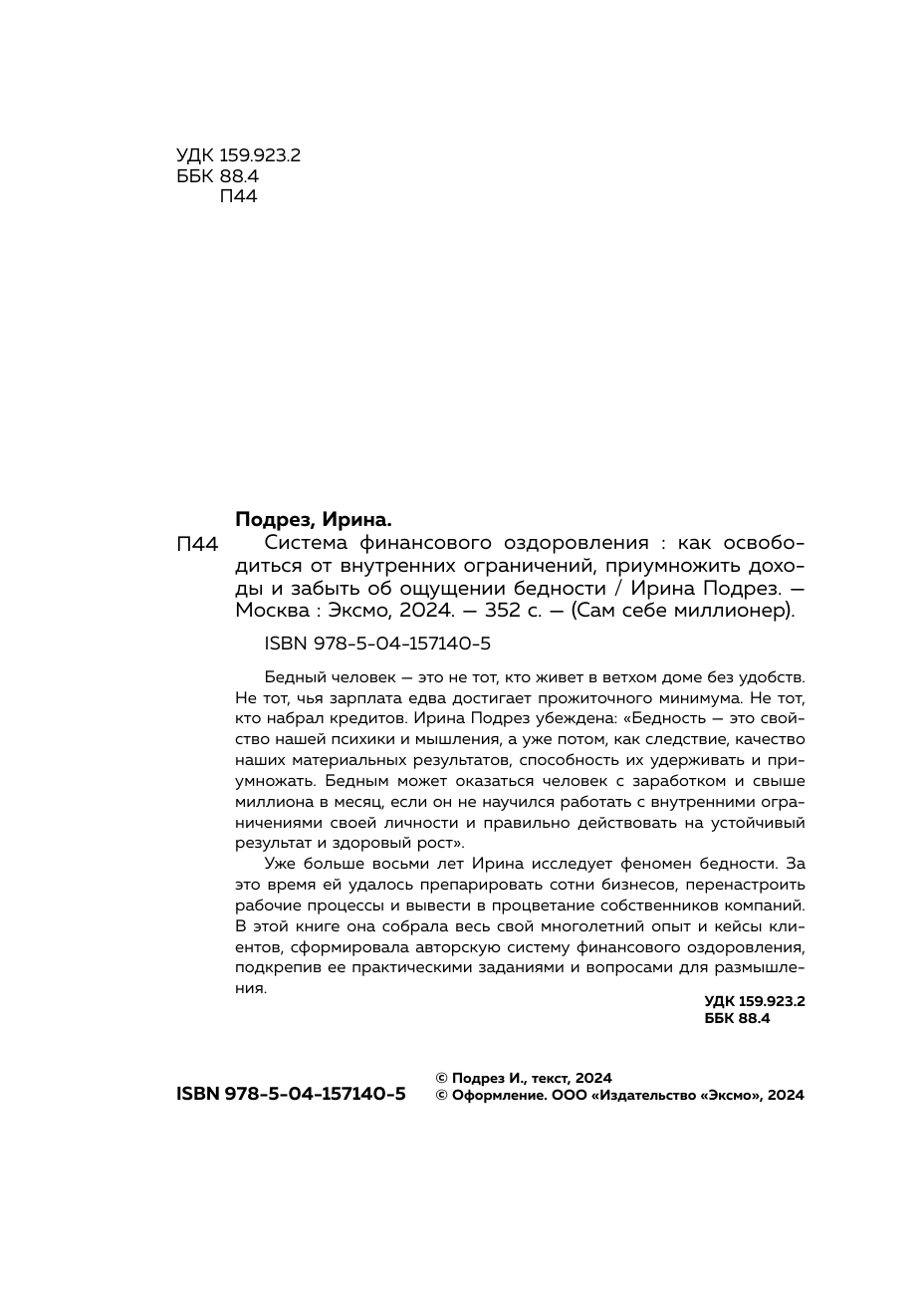 УДК 159.923.2
ББК 88.4
П44

Подрез, Ирина.

П44 Система финансового оздоровления : как освободиться от внутренних ограничений, приумножить доходы и забыть об ощущении бедности / Ирина Подрез. — Москва : Эксмо, 2024. — 352 с. — (Сам себе миллионер).

ISBN 978-5-04-157140-5

Бедный человек — это не тот, кто живет в ветхом доме без удобств. Не тот, чья зарплата едва достигает прожиточного минимума. Не тот, кто набрал кредитов. Ирина Подрез убеждена: «Бедность — это свойство нашей психики и мышления, а уже потом, как следствие, качество наших материальных результатов, способность их удерживать и приумножать. Бедным может оказаться человек с заработком и свыше миллиона в месяц, если он не научился работать с внутренними ограничениями своей личности и правильно действовать на устойчивый результат и здоровый рост».

Уже больше восьми лет Ирина исследует феномен бедности. За это время ей удалось препарировать сотни бизнесов, перенастроить рабочие процессы и вывести в процветание собственников компаний. В этой книге она собрала весь свой многолетний опыт и кейсы клиентов, сформировала авторскую систему финансового оздоровления, подкрепив ее практическими заданиями и вопросами для размышления.

УДК 159.923.2
ББК 88.4

ISBN 978-5-04-157140-5

© Подрез И., текст, 2024
© Оформление. ООО «Издательство «Эксмо», 2024